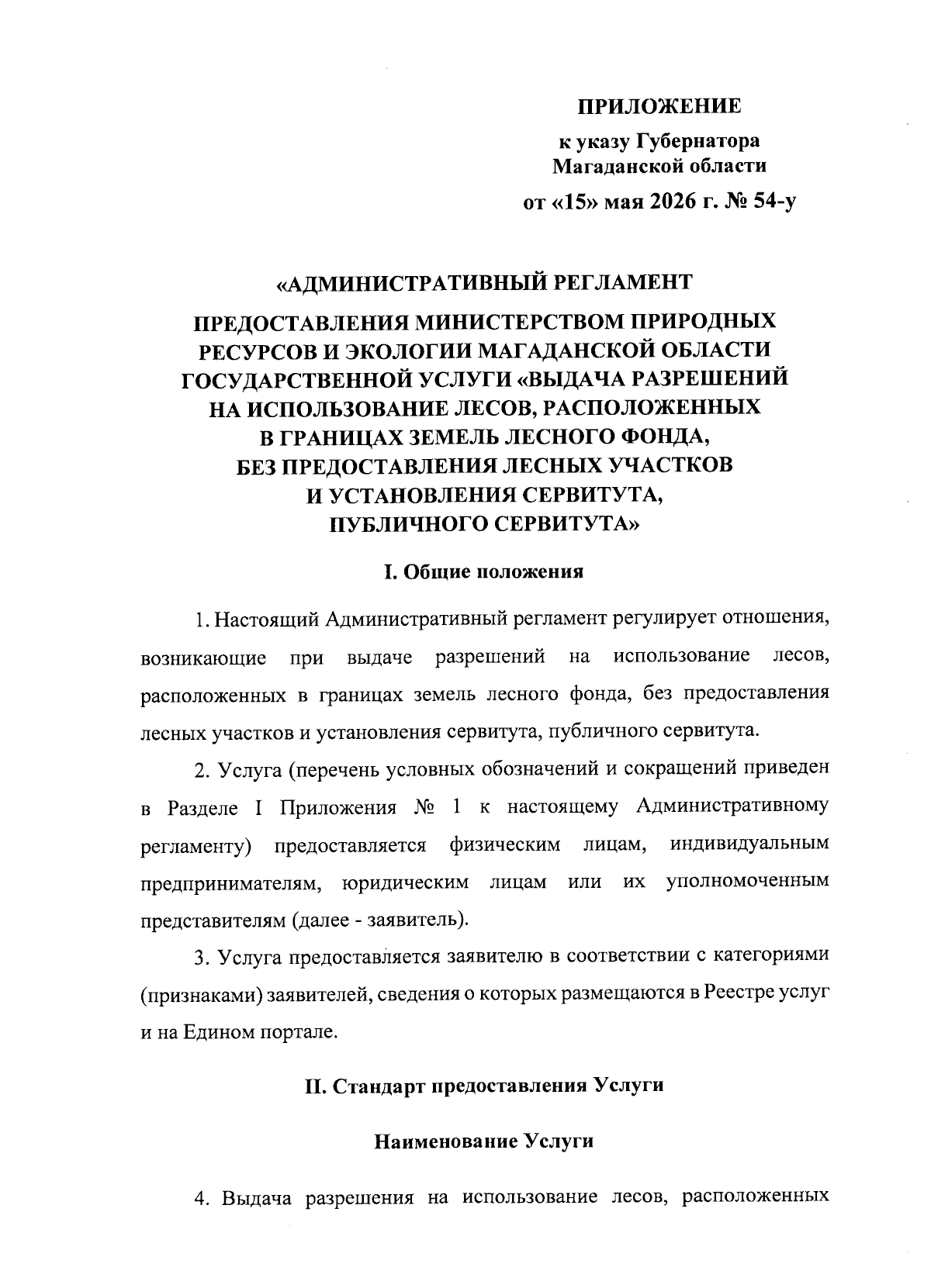 ПРИЛОЖЕНИЕ

к указу Губернатора Магаданской области

от «15» мая 2026 г. № 54-у

«АДМИНИСТРАТИВНЫЙ РЕГЛАМЕНТ

ПРЕДОСТАВЛЕНИЯ МИНИСТЕРСТВОМ ПРИРОДНЫХ РЕСУРСОВ И ЭКОЛОГИИ МАГАДАНСКОЙ ОБЛАСТИ ГОСУДАРСТВЕННОЙ УСЛУГИ «ВЫДАЧА РАЗРЕШЕНИЙ НА ИСПОЛЬЗОВАНИЕ ЛЕСОВ, РАСПОЛОЖЕННЫХ В ГРАНИЦАХ ЗЕМЕЛЬ ЛЕСНОГО ФОНДА, БЕЗ ПРЕДОСТАВЛЕНИЯ ЛЕСНЫХ УЧАСТКОВ И УСТАНОВЛЕНИЯ СЕРВИТУТА, ПУБЛИЧНОГО СЕРВИТУТА»

I. Общие положения

1. Настоящий Административный регламент регулирует отношения, возникающие при выдаче разрешений на использование лесов, расположенных в границах земель лесного фонда, без предоставления лесных участков и установления сервитута, публичного сервитута.

2. Услуга (перечень условных обозначений и сокращений приведен в Разделе I Приложения № 1 к настоящему Административному регламенту) предоставляется физическим лицам, индивидуальным предпринимателям, юридическим лицам или их уполномоченным представителям (далее - заявитель).

3. Услуга предоставляется заявителю в соответствии с категориями (признаками) заявителей, сведения о которых размещаются в Реестре услуг и на Едином портале.

II. Стандарт предоставления Услуги

Наименование Услуги

4. Выдача разрешения на использование лесов, расположенных